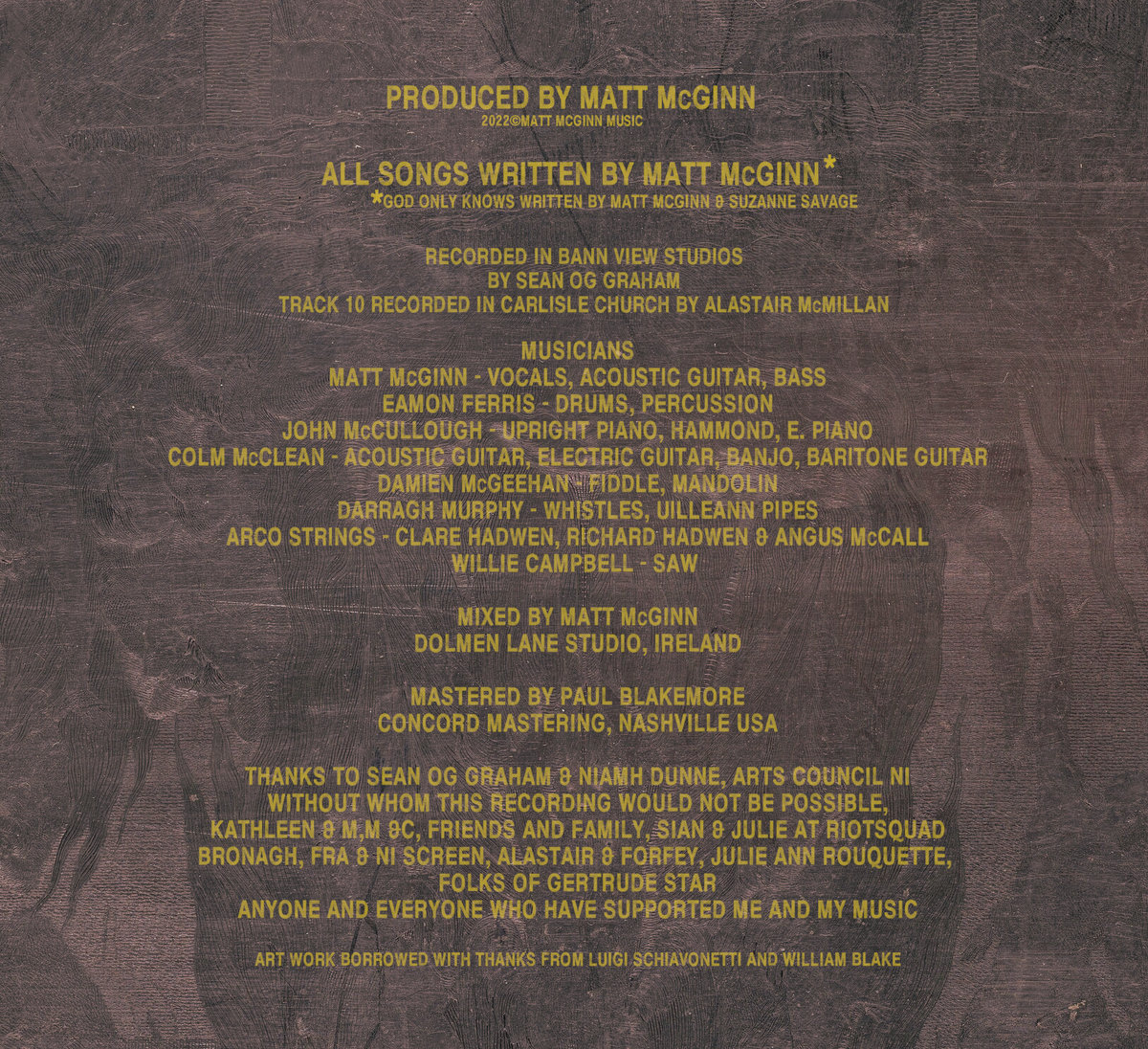 PRODUCED BY MATT McGINN
2022©MATT MCGINN MUSIC

ALL SONGS WRITTEN BY MATT McGINN*
*GOD ONLY KNOWS WRITTEN BY MATT MCGINN & SUZANNE SAVAGE

RECORDED IN BANN VIEW STUDIOS
BY SEAN OG GRAHAM
TRACK 10 RECORDED IN CARLISLE CHURCH BY ALASTAIR McMILLAN

MUSICIANS
MATT McGINN - VOCALS, ACOUSTIC GUITAR, BASS
EAMON FERRIS - DRUMS, PERCUSSION
JOHN McCULLOUGH - UPRIGHT PIANO, HAMMOND, E. PIANO
COLM McCLEAN - ACOUSTIC GUITAR, ELECTRIC GUITAR, BANJO, BARITONE GUITAR
DAMIEN McGEEHAN - FIDDLE, MANDOLIN
DARRAGH MURPHY - WHISTLES, UILLEANN PIPES
ARCO STRINGS - CLARE HADWEN, RICHARD HADWEN & ANGUS McCALL
WILLIE CAMPBELL - SAW

MIXED BY MATT McGINN
DOLMEN LANE STUDIO, IRELAND

MASTERED BY PAUL BLAKEMORE
CONCORD MASTERING, NASHVILLE USA

THANKS TO SEAN OG GRAHAM & NIAMH DUNNE, ARTS COUNCIL NI
WITHOUT WHOM THIS RECORDING WOULD NOT BE POSSIBLE,
KATHLEEN & M,M &C, FRIENDS AND FAMILY, SIAN & JULIE AT RIOTSQUAD
BRONAGH, FRA & NI SCREEN, ALASTAIR & FORFEY, JULIE ANN ROUQUETTE,
FOLKS OF GERTRUDE STAR
ANYONE AND EVERYONE WHO HAVE SUPPORTED ME AND MY MUSIC

ART WORK BORROWED WITH THANKS FROM LUIGI SCHIAVONETTI AND WILLIAM BLAKE